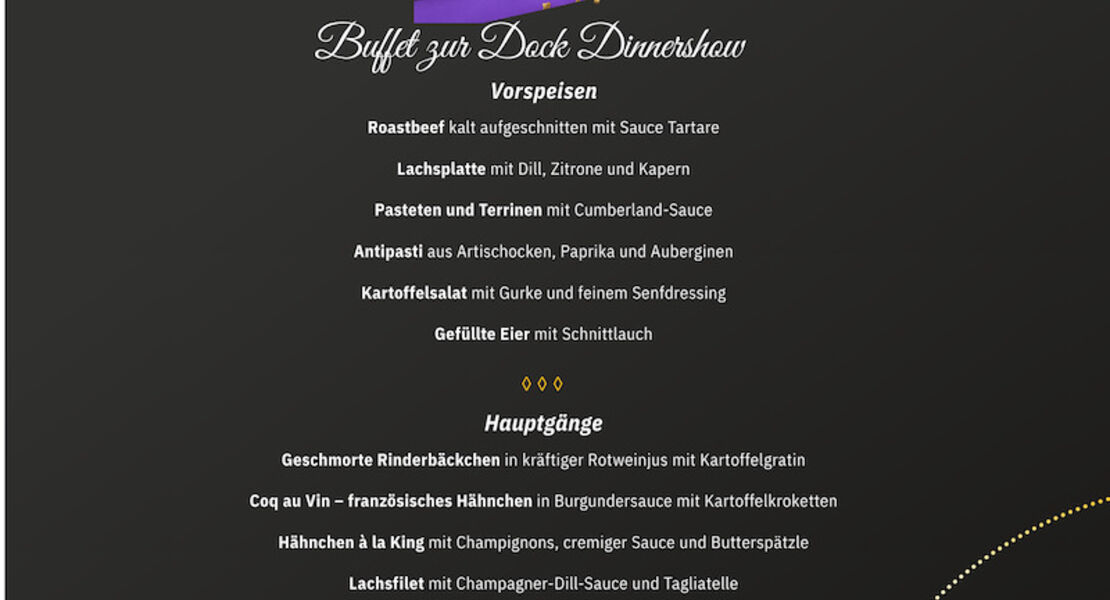 Buffet zur Dock Dinnershow

Vorspeisen

Roastbeef kalt aufgeschnitten mit Sauce Tartare

Lachsplatte mit Dill, Zitrone und Kapern

Pasteten und Terrinen mit Cumberland-Sauce

Antipasti aus Artischocken, Paprika und Auberginen

Kartoffelsalat mit Gurke und feinem Senfdressing

Gefüllte Eier mit Schnittlauch

◊ ◊ ◊

Hauptgänge

Geschmorte Rinderbäckchen in kräftiger Rotweinjus mit Kartoffelgratin

Coq au Vin – französisches Hähnchen in Burgundersauce mit Kartoffelkroketten

Hähnchen à la King mit Champignons, cremiger Sauce und Butterspätzle

Lachsfilet mit Champagner-Dill-Sauce und Tagliatelle